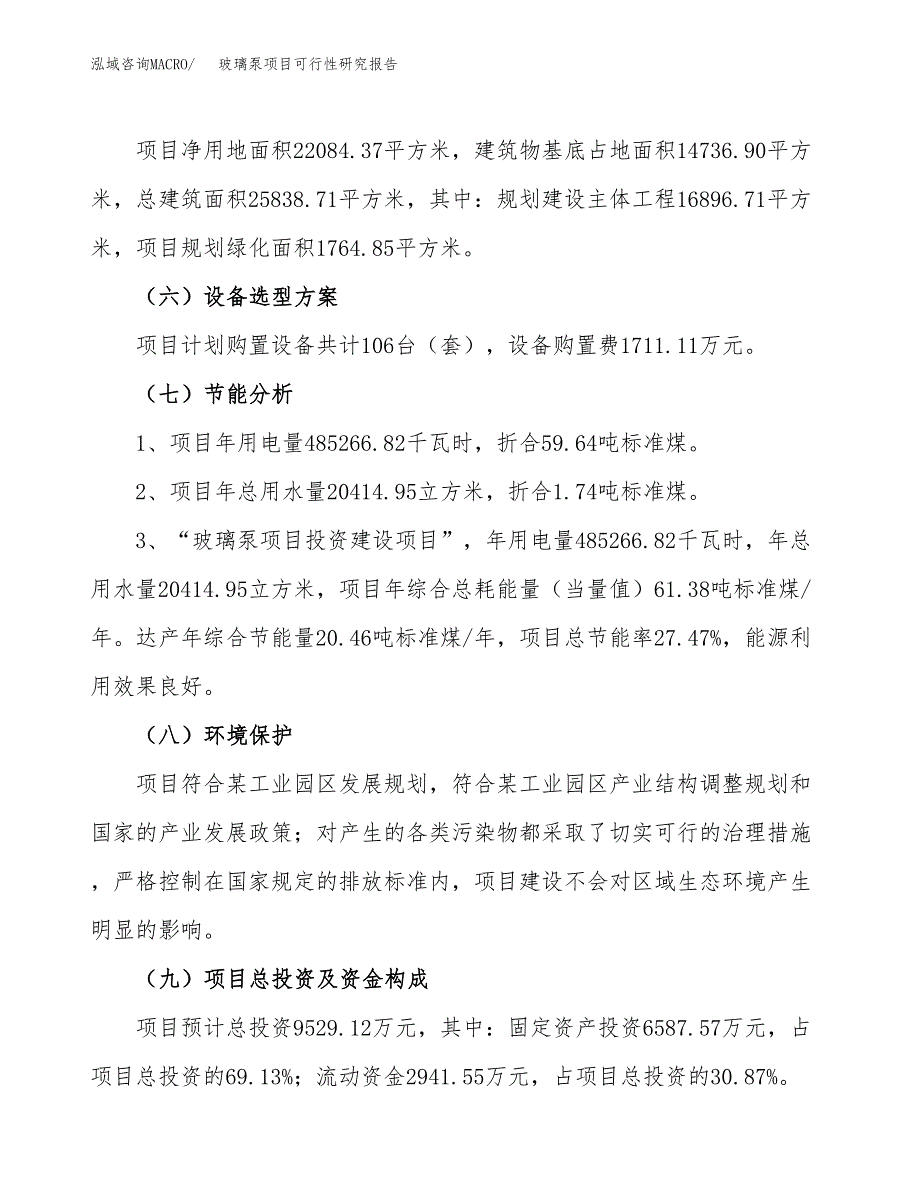 泓域咨询MACRO/　玻璃泵项目可行性研究报告

项目净用地面积22084.37平方米，建筑物基底占地面积14736.90平方米，总建筑面积25838.71平方米，其中：规划建设主体工程16896.71平方米，项目规划绿化面积1764.85平方米。

（六）设备选型方案

项目计划购置设备共计106台（套），设备购置费1711.11万元。

（七）节能分析

1、项目年用电量485266.82千瓦时，折合59.64吨标准煤。

2、项目年总用水量20414.95立方米，折合1.74吨标准煤。

3、“玻璃泵项目投资建设项目”，年用电量485266.82千瓦时，年总用水量20414.95立方米，项目年综合总耗能量（当量值）61.38吨标准煤/年。达产年综合节能量20.46吨标准煤/年，项目总节能率27.47%，能源利用效果良好。

（八）环境保护

项目符合某工业园区发展规划，符合某工业园区产业结构调整规划和国家的产业发展政策；对产生的各类污染物都采取了切实可行的治理措施，严格控制在国家规定的排放标准内，项目建设不会对区域生态环境产生明显的影响。

（九）项目总投资及资金构成

项目预计总投资9529.12万元，其中：固定资产投资6587.57万元，占项目总投资的69.13%；流动资金2941.55万元，占项目总投资的30.87%。